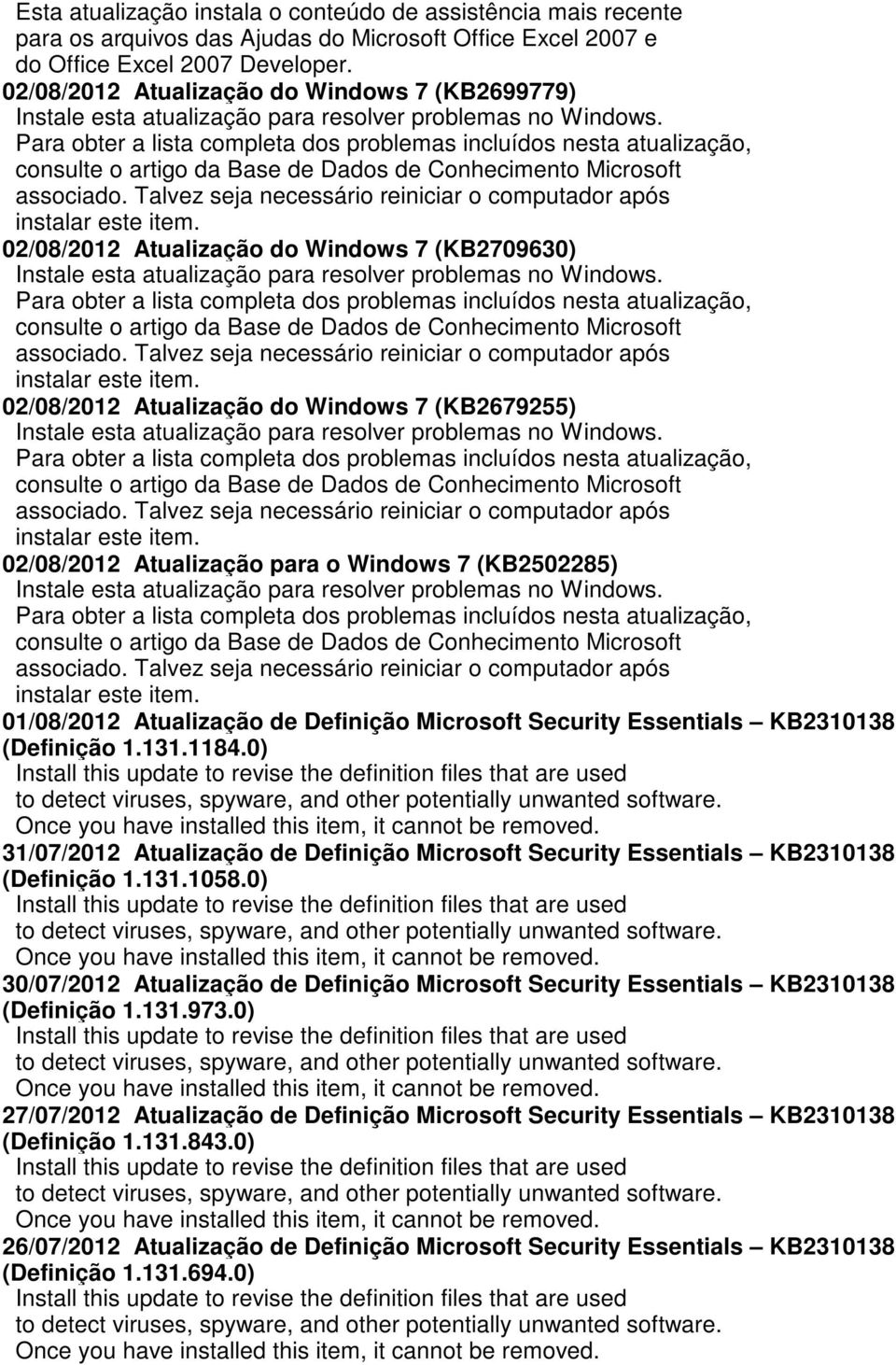 Esta atualização instala o conteúdo de assistência mais recente para os arquivos das Ajudas do Microsoft Office Excel 2007 e do Office Excel 2007 Developer.

02/08/2012 Atualização do Windows 7 (KB2699779)
Instale esta atualização para resolver problemas no Windows. Para obter a lista completa dos problemas incluídos nesta atualização, consulte o artigo da Base de Dados de Conhecimento Microsoft associado. Talvez seja necessário reiniciar o computador após instalar este item.

02/08/2012 Atualização do Windows 7 (KB2709630)
Instale esta atualização para resolver problemas no Windows. Para obter a lista completa dos problemas incluídos nesta atualização, consulte o artigo da Base de Dados de Conhecimento Microsoft associado. Talvez seja necessário reiniciar o computador após instalar este item.

02/08/2012 Atualização do Windows 7 (KB2679255)
Instale esta atualização para resolver problemas no Windows. Para obter a lista completa dos problemas incluídos nesta atualização, consulte o artigo da Base de Dados de Conhecimento Microsoft associado. Talvez seja necessário reiniciar o computador após instalar este item.

02/08/2012 Atualização para o Windows 7 (KB2502285)
Instale esta atualização para resolver problemas no Windows. Para obter a lista completa dos problemas incluídos nesta atualização, consulte o artigo da Base de Dados de Conhecimento Microsoft associado. Talvez seja necessário reiniciar o computador após instalar este item.

01/08/2012 Atualização de Definição Microsoft Security Essentials – KB2310138 (Definição 1.131.1184.0)
Install this update to revise the definition files that are used to detect viruses, spyware, and other potentially unwanted software. Once you have installed this item, it cannot be removed.

31/07/2012 Atualização de Definição Microsoft Security Essentials – KB2310138 (Definição 1.131.1058.0)
Install this update to revise the definition files that are used to detect viruses, spyware, and other potentially unwanted software. Once you have installed this item, it cannot be removed.

30/07/2012 Atualização de Definição Microsoft Security Essentials – KB2310138 (Definição 1.131.973.0)
Install this update to revise the definition files that are used to detect viruses, spyware, and other potentially unwanted software. Once you have installed this item, it cannot be removed.

27/07/2012 Atualização de Definição Microsoft Security Essentials – KB2310138 (Definição 1.131.843.0)
Install this update to revise the definition files that are used to detect viruses, spyware, and other potentially unwanted software. Once you have installed this item, it cannot be removed.

26/07/2012 Atualização de Definição Microsoft Security Essentials – KB2310138 (Definição 1.131.694.0)
Install this update to revise the definition files that are used to detect viruses, spyware, and other potentially unwanted software. Once you have installed this item, it cannot be removed.